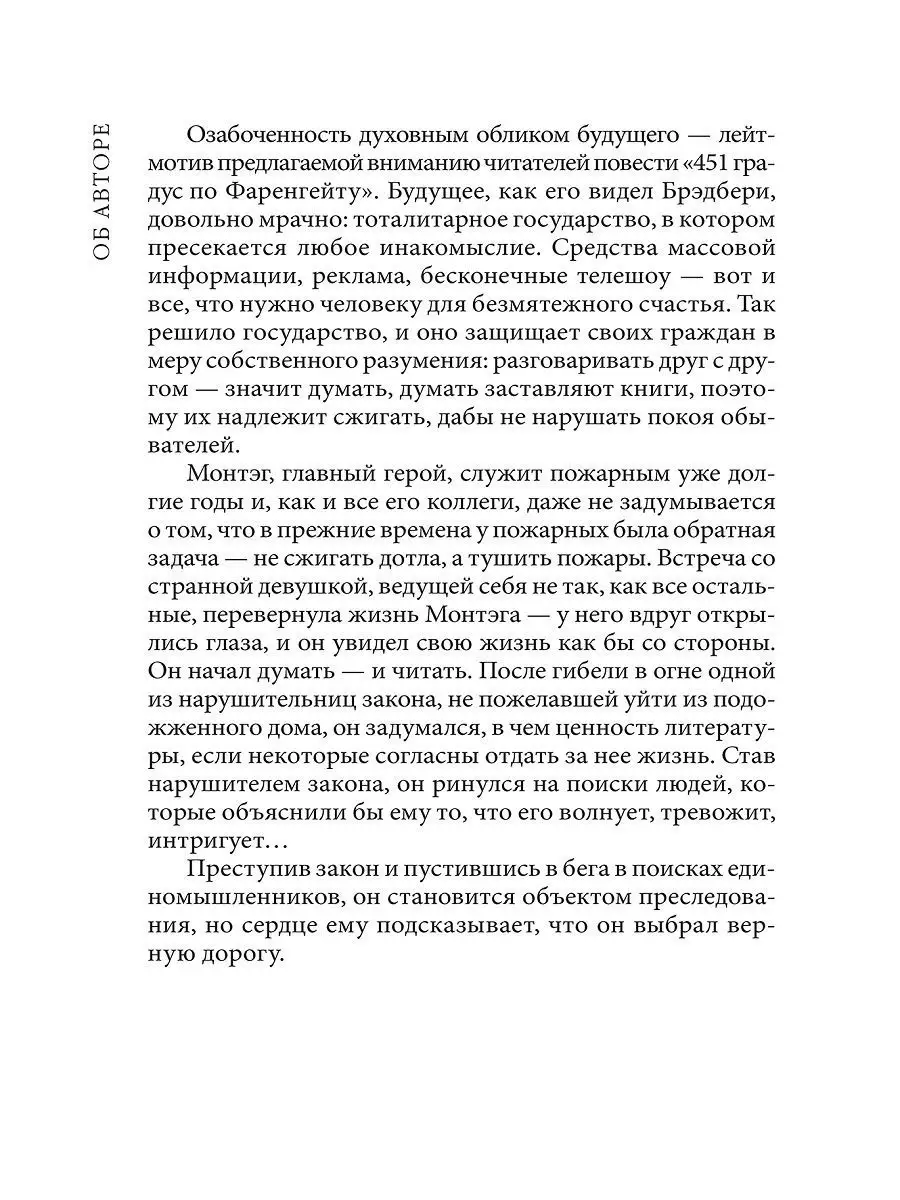 ОБ АВТОРЕ

Озабоченность духовным обликом будущего — лейтмотив предлагаемой вниманию читателей повести «451 градус по Фаренгейту». Будущее, как его видел Брэдбери, довольно мрачно: тоталитарное государство, в котором пресекается любое инакомыслие. Средства массовой информации, реклама, бесконечные телешоу — вот и все, что нужно человеку для безмятежного счастья. Так решило государство, и оно защищает своих граждан в меру собственного разумения: разговаривать друг с другом — значит думать, думать заставляют книги, поэтому их надлежит сжигать, дабы не нарушать покоя обывателей.

Монтэг, главный герой, служит пожарным уже долгие годы и, как и все его коллеги, даже не задумывается о том, что в прежние времена у пожарных была обратная задача — не сжигать дотла, а тушить пожары. Встреча со странной девушкой, ведущей себя не так, как все остальные, перевернула жизнь Монтэга — у него вдруг открылись глаза, и он увидел свою жизнь как бы со стороны. Он начал думать — и читать. После гибели в огне одной из нарушительниц закона, не пожелавшей уйти из подожженного дома, он задумался, в чем ценность литературы, если некоторые согласны отдать за нее жизнь. Став нарушителем закона, он ринулся на поиски людей, которые объяснили бы ему то, что его волнует, тревожит, интригует…

Преступив закон и пустившись в бега в поисках единомышленников, он становится объектом преследования, но сердце ему подсказывает, что он выбрал верную дорогу.